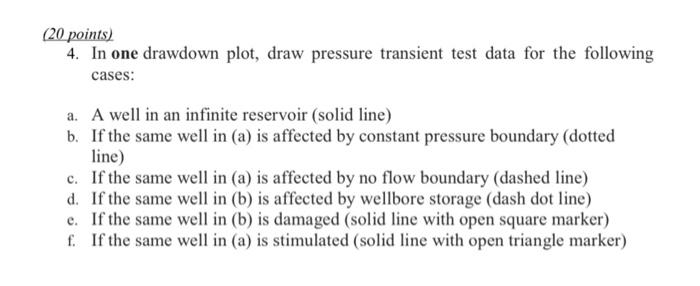 (20 points)
4. In one drawdown plot, draw pressure transient test data for the following cases:

a. A well in an infinite reservoir (solid line)
b. If the same well in (a) is affected by constant pressure boundary (dotted line)
c. If the same well in (a) is affected by no flow boundary (dashed line)
d. If the same well in (b) is affected by wellbore storage (dash dot line)
e. If the same well in (b) is damaged (solid line with open square marker)
f. If the same well in (a) is stimulated (solid line with open triangle marker)